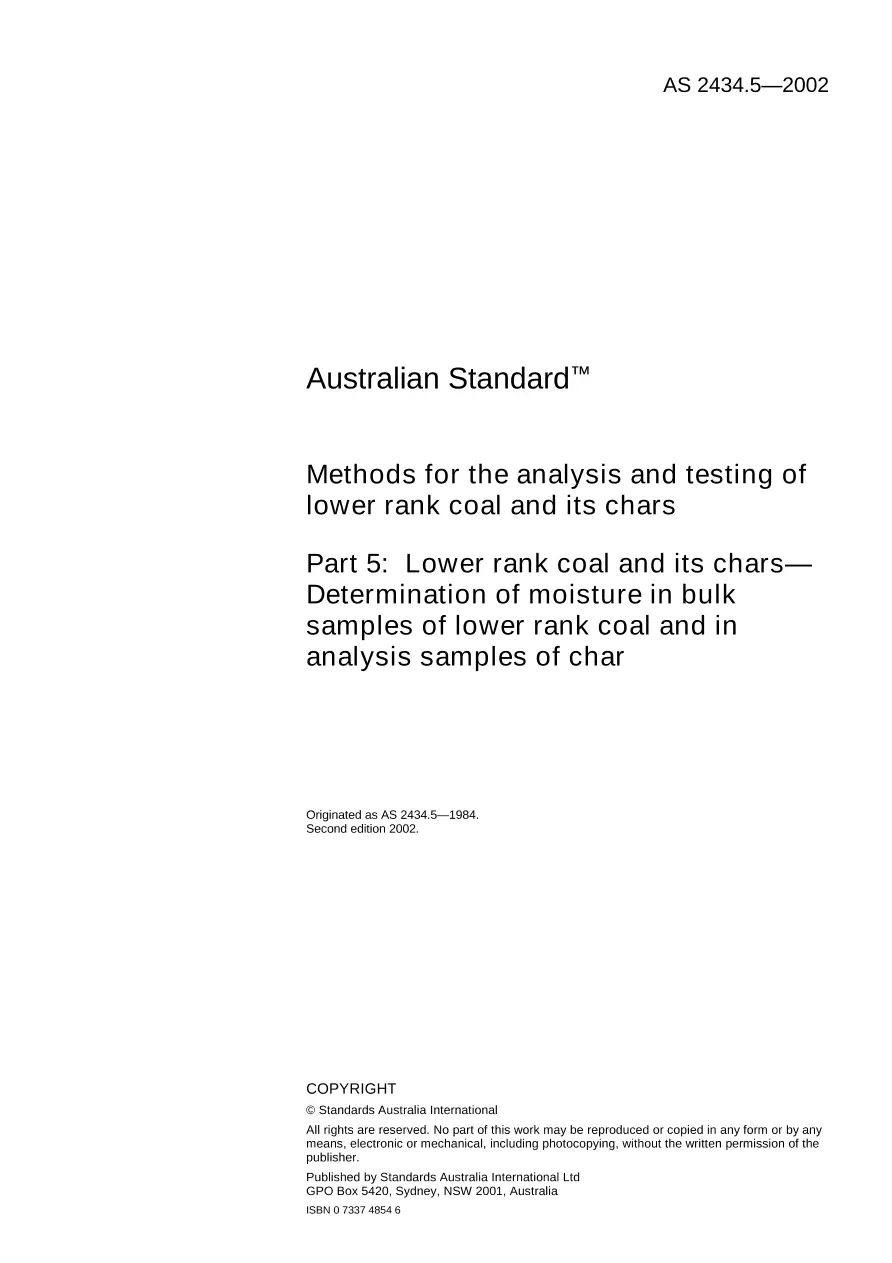 AS 2434.5—2002

Australian Standard™

Methods for the analysis and testing of lower rank coal and its chars

Part 5: Lower rank coal and its chars—Determination of moisture in bulk samples of lower rank coal and in analysis samples of char

Originated as AS 2434.5—1984.
Second edition 2002.

COPYRIGHT

© Standards Australia International

All rights are reserved. No part of this work may be reproduced or copied in any form or by any means, electronic or mechanical, including photocopying, without the written permission of the publisher.

Published by Standards Australia International Ltd
GPO Box 5420, Sydney, NSW 2001, Australia

ISBN 0 7337 4854 6